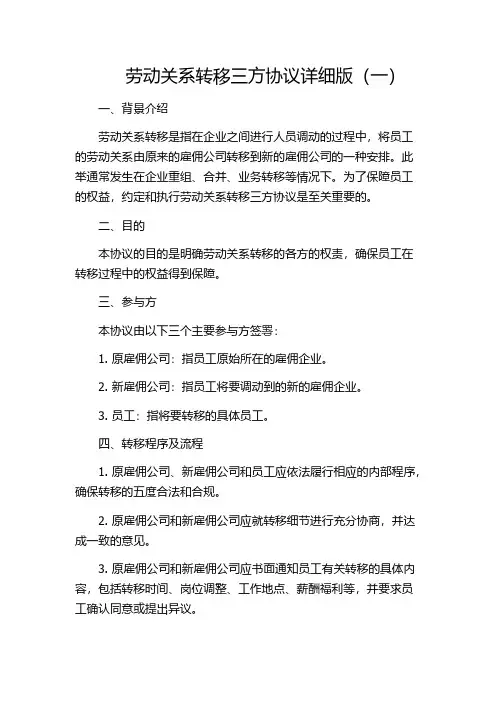 劳动关系转移三方协议详细版（一）

一、背景介绍

劳动关系转移是指在企业之间进行人员调动的过程中，将员工的劳动关系由原来的雇佣公司转移到新的雇佣公司的一种安排。此举通常发生在企业重组、合并、业务转移等情况下。为了保障员工的权益，约定和执行劳动关系转移三方协议是至关重要的。

二、目的

本协议的目的是明确劳动关系转移的各方的权责，确保员工在转移过程中的权益得到保障。

三、参与方

本协议由以下三个主要参与方签署：

1. 原雇佣公司：指员工原始所在的雇佣企业。

2. 新雇佣公司：指员工将要调动到的新的雇佣企业。

3. 员工：指将要转移的具体员工。

四、转移程序及流程

1. 原雇佣公司、新雇佣公司和员工应依法履行相应的内部程序，确保转移的五度合法和合规。

2. 原雇佣公司和新雇佣公司应就转移细节进行充分协商，并达成一致的意见。

3. 原雇佣公司和新雇佣公司应书面通知员工有关转移的具体内容，包括转移时间、岗位调整、工作地点、薪酬福利等，并要求员工确认同意或提出异议。